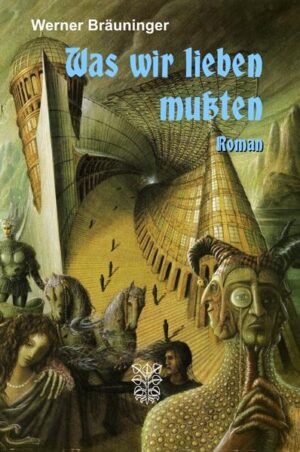 Werner Bräuninger

Was wir lieben mußten

Roman